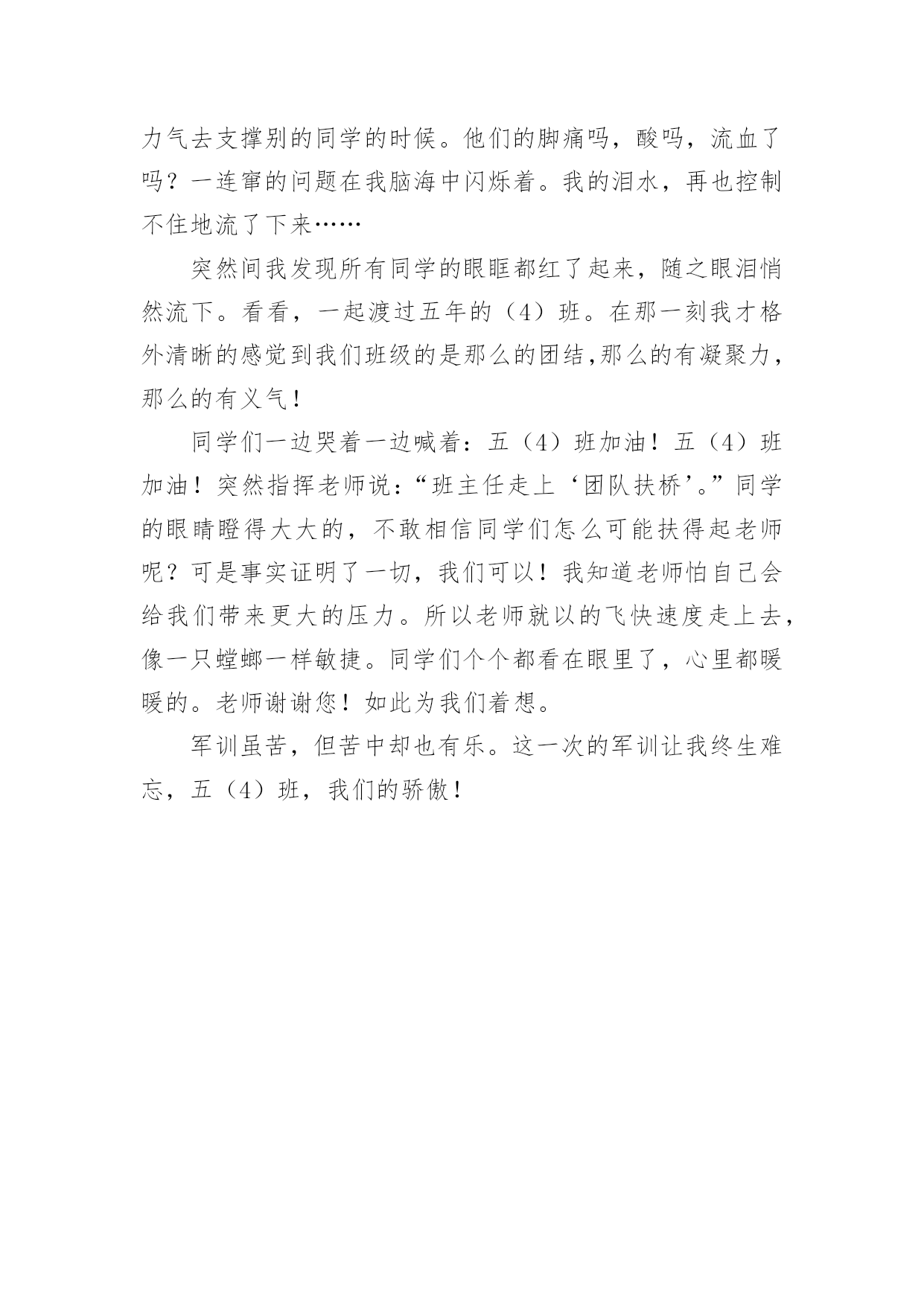 力气去支撑别的同学的时候。他们的脚痛吗，酸吗，流血了吗？一连窜的问题在我脑海中闪烁着。我的泪水，再也控制不住地流了下来……

突然间我发现所有同学的眼眶都红了起来，随之眼泪悄然流下。看看，一起渡过五年的（4）班。在那一刻我才格外清晰的感觉到我们班级的是那么的团结,那么的有凝聚力，那么的有义气！

同学们一边哭着一边喊着：五（4）班加油！五（4）班加油！突然指挥老师说：“班主任走上‘团队扶桥’。”同学的眼睛瞪得大大的，不敢相信同学们怎么可能扶得起老师呢？可是事实证明了一切，我们可以！我知道老师怕自己会给我们带来更大的压力。所以老师就以的飞快速度走上去，像一只螳螂一样敏捷。同学们个个都看在眼里了，心里都暖暖的。老师谢谢您！如此为我们着想。

军训虽苦，但苦中却也有乐。这一次的军训让我终生难忘，五（4）班，我们的骄傲！